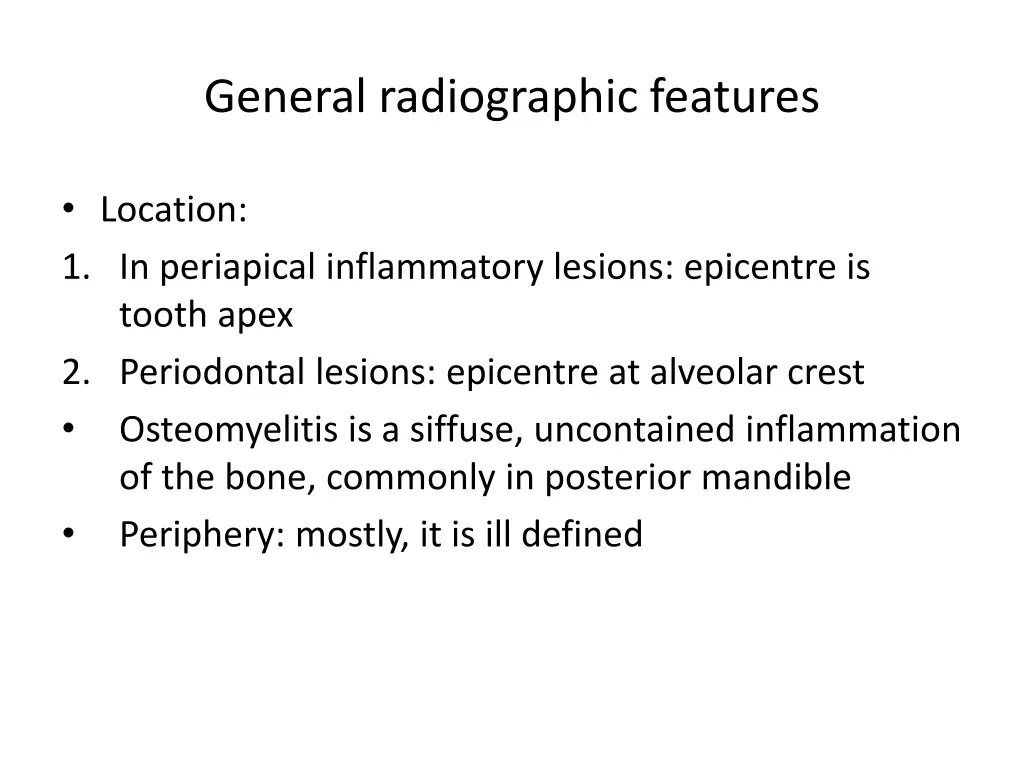 General radiographic features

• Location:
1. In periapical inflammatory lesions: epicentre is tooth apex
2. Periodontal lesions: epicentre at alveolar crest
• Osteomyelitis is a siffuse, uncontained inflammation of the bone, commonly in posterior mandible
• Periphery: mostly, it is ill defined